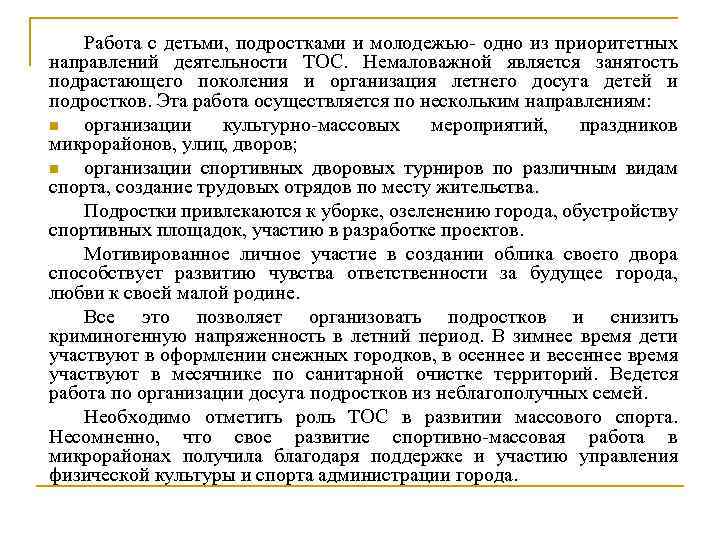 Работа с детьми, подростками и молодежью- одно из приоритетных направлений деятельности ТОС. Немаловажной является занятость подрастающего поколения и организация летнего досуга детей и подростков. Эта работа осуществляется по нескольким направлениям:

организации культурно-массовых мероприятий, праздников микрорайонов, улиц, дворов;

организации спортивных дворовых турниров по различным видам спорта, создание трудовых отрядов по месту жительства.

Подростки привлекаются к уборке, озеленению города, обустройству спортивных площадок, участию в разработке проектов.

Мотивированное личное участие в создании облика своего двора способствует развитию чувства ответственности за будущее города, любви к своей малой родине.

Все это позволяет организовать подростков и снизить криминогенную напряженность в летний период. В зимнее время дети участвуют в оформлении снежных городков, в осеннее и весеннее время участвуют в месячнике по санитарной очистке территорий. Ведется работа по организации досуга подростков из неблагополучных семей.

Необходимо отметить роль ТОС в развитии массового спорта. Несомненно, что свое развитие спортивно-массовая работа в микрорайонах получила благодаря поддержке и участию управления физической культуры и спорта администрации города.